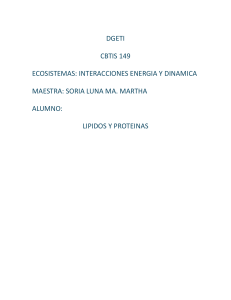 DGETI

CBTIS 149

ECOSISTEMAS: INTERACCIONES ENERGIA Y DINAMICA

MAESTRA: SORIA LUNA MA. MARTHA

ALUMNO:

LIPIDOS Y PROTEINAS